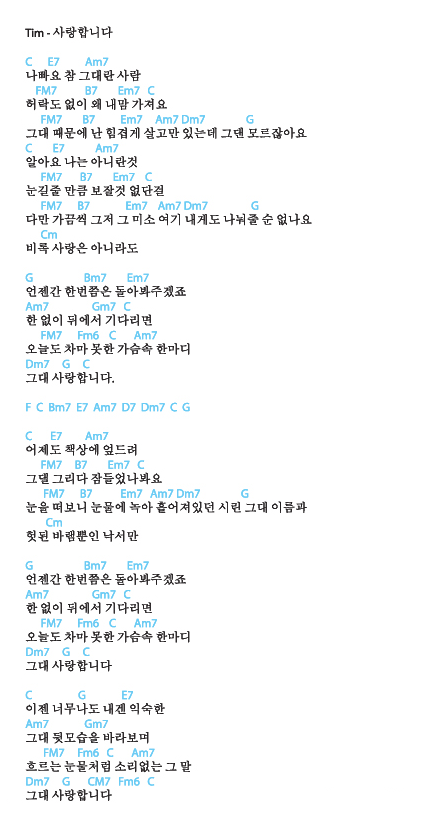 Tim - 사랑합니다

C E7 Am7
나빠요 참 그대란 사람
FM7 B7 Em7 C
허락도 없이 왜 내맘 가져요
FM7 B7 Em7 Am7 Dm7 G
그대 때문에 난 힘겹게 살고만 있는데 그댄 모르잖아요
C E7 Am7
알아요 나는 아니란것
FM7 B7 Em7 C
눈길줄 만큼 보잘것 없단걸
FM7 B7 Em7 Am7 Dm7 G
다만 가끔씩 그저 그 미소 여기 내게도 나눠줄 순 없나요
Cm
비록 사랑은 아니라도

G Bm7 Em7
언젠간 한번쯤은 돌아봐주겠죠
Am7 Gm7 C
한 없이 뒤에서 기다리면
FM7 Fm6 C Am7
오늘도 차마 못한 가슴속 한마디
Dm7 G C
그대 사랑합니다.

F C Bm7 E7 Am7 D7 Dm7 C G

C E7 Am7
어제도 책상에 엎드려
FM7 B7 Em7 C
그댈 그리다 잠들었나봐요
FM7 B7 Em7 Am7 Dm7 G
눈을 떠보니 눈물에 녹아 흩어져있던 시린 그대 이름과
Cm
헛된 바램뿐인 낙서만

G Bm7 Em7
언젠간 한번쯤은 돌아봐주겠죠
Am7 Gm7 C
한 없이 뒤에서 기다리면
FM7 Fm6 C Am7
오늘도 차마 못한 가슴속 한마디
Dm7 G C
그대 사랑합니다

C G E7
이젠 너무나도 내겐 익숙한
Am7 Gm7
그대 뒷모습을 바라보며
FM7 Fm6 C Am7
흐르는 눈물처럼 소리없는 그 말
Dm7 G CM7 Fm6 C
그대 사랑합니다